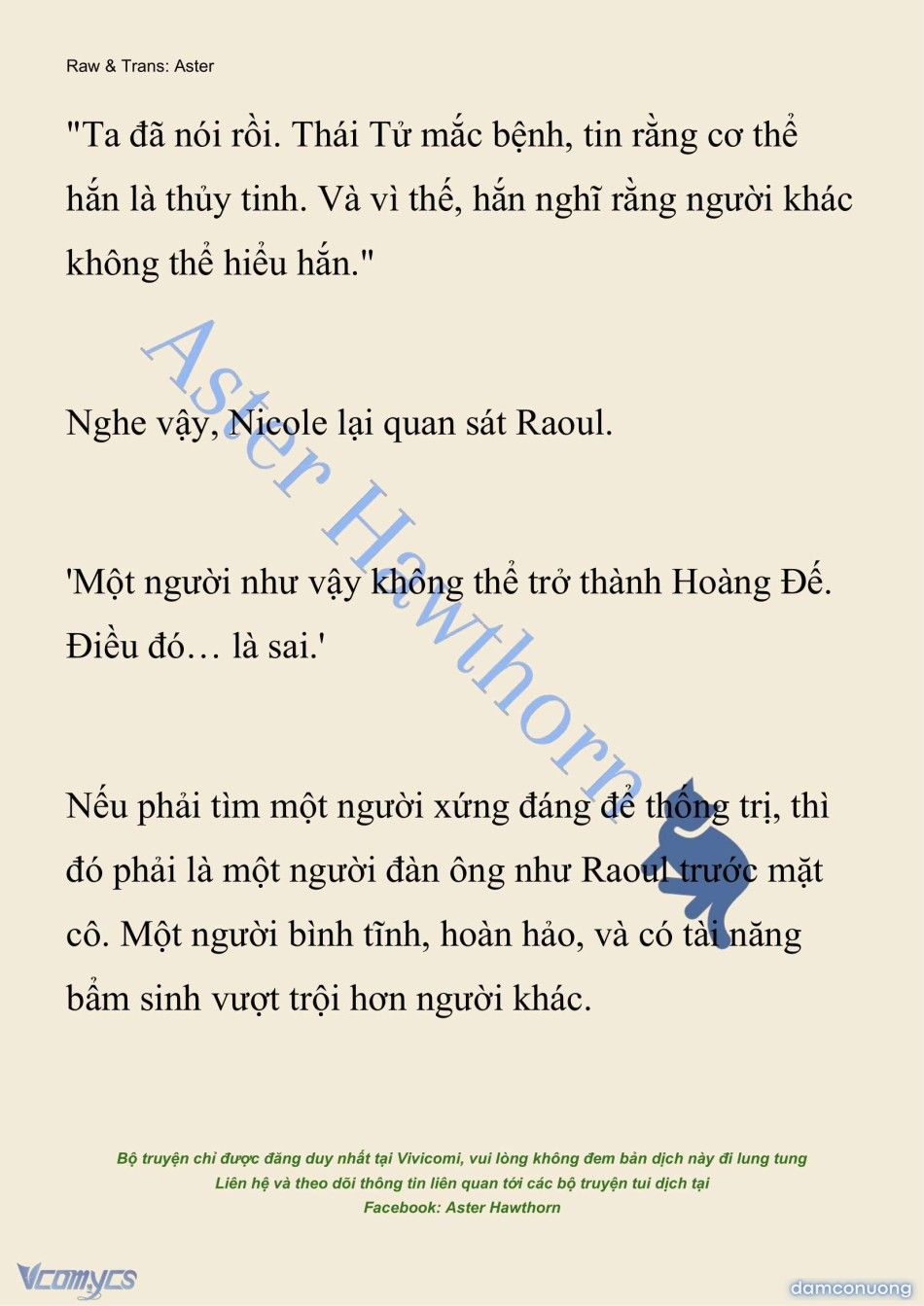 Raw & Trans: Aster

"Ta đã nói rồi. Thái Tử mắc bệnh, tin rằng cơ thể hắn là thủy tinh. Và vì thế, hắn nghĩ rằng người khác không thể hiểu hắn."

Nghe vậy, Nicole lại quan sát Raoul.

'Một người như vậy không thể trở thành Hoàng Đế. Điều đó… là sai.'

Nếu phải tìm một người xứng đáng để thống trị, thì đó phải là một người đàn ông như Raoul trước mặt cô. Một người bình tĩnh, hoàn hảo, và có tài năng bẩm sinh vượt trội hơn người khác.

Aster Hawthorn

Bộ truyện chỉ được đăng duy nhất tại Vivicomi, vui lòng không đem bản dịch này đi lung tung
Liên hệ và theo dõi thông tin liên quan tới các bộ truyện tui dịch tại
Facebook: Aster Hawthorn

Vcomycs

damconuong